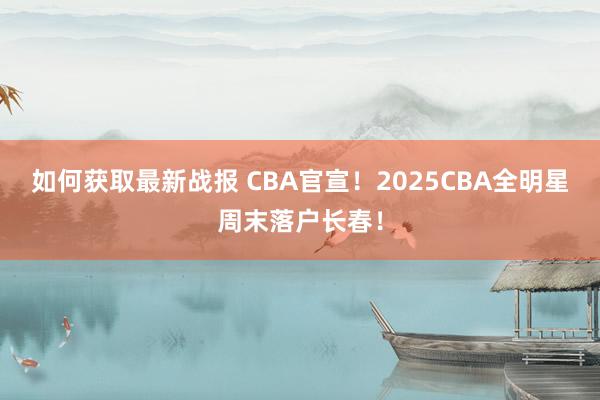 如何获取最新战报 CBA官宣！2025CBA全明星周末落户长春！